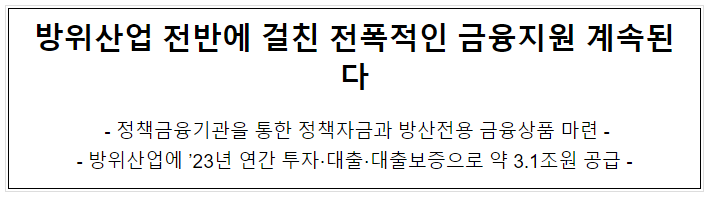 방위산업 전반에 걸친 전폭적인 금융지원 계속된다

- 정책금융기관을 통한 정책자금과 방산전용 금융상품 마련 -

- 방위산업에 '23년 연간 투자·대출·대출보증으로 약 3.1조원 공급 -